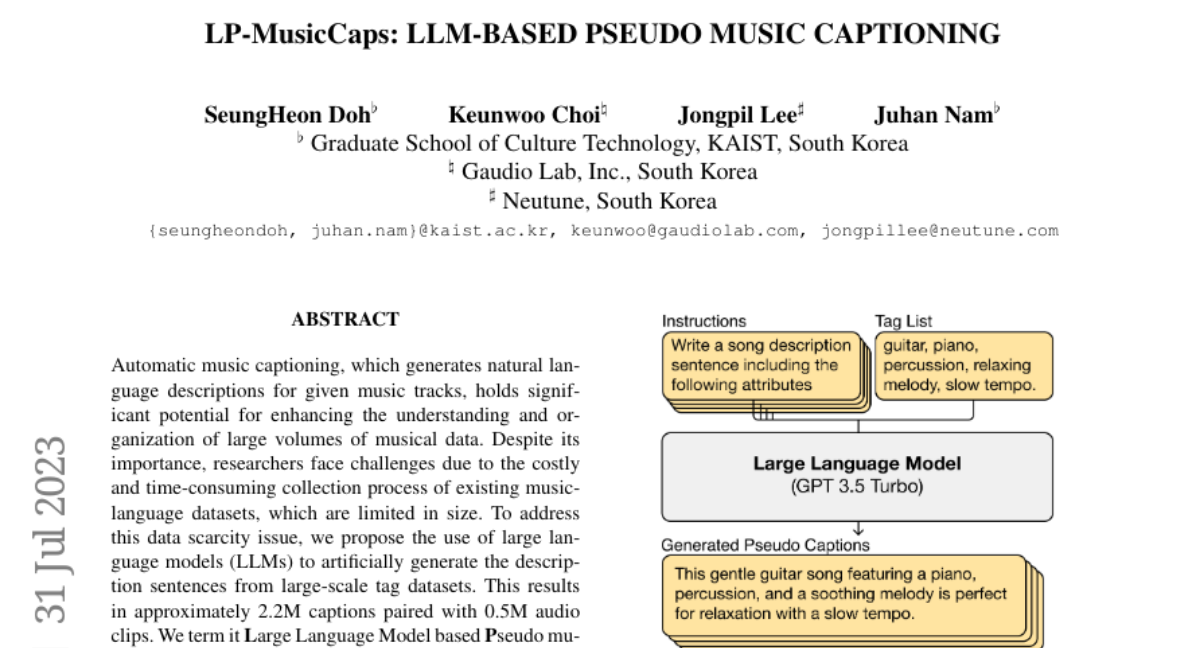 LP-MusicCaps: LLM-BASED PSEUDO MUSIC CAPTIONING

SeungHeon Doh$^\flat$ Keunwoo Choi$^\natural$ Jongpil Lee$^\sharp$ Juhan Nam$^\flat$

$^\flat$ Graduate School of Culture Technology, KAIST, South Korea
$^\natural$ Gaudio Lab, Inc., South Korea
$^\sharp$ Neutune, South Korea

{seungheondoh, juhan.nam}@kaist.ac.kr, keunwoo@gaudiolab.com, jongpillee@neutune.com

31 Jul 2023

ABSTRACT

Automatic music captioning, which generates natural language descriptions for given music tracks, holds significant potential for enhancing the understanding and organization of large volumes of musical data. Despite its importance, researchers face challenges due to the costly and time-consuming collection process of existing music-language datasets, which are limited in size. To address this data scarcity issue, we propose the use of large language models (LLMs) to artificially generate the description sentences from large-scale tag datasets. This results in approximately 2.2M captions paired with 0.5M audio clips. We term it Large Language Model based Pseudo mu-

Instructions

Write a song description sentence including the following attributes

Tag List

guitar, piano, percussion, relaxing melody, slow tempo.

Large Language Model
(GPT 3.5 Turbo)

Generated Pseudo Captions

This gentle guitar song featuring a piano, percussion, and a soothing melody is perfect for relaxation with a slow tempo.